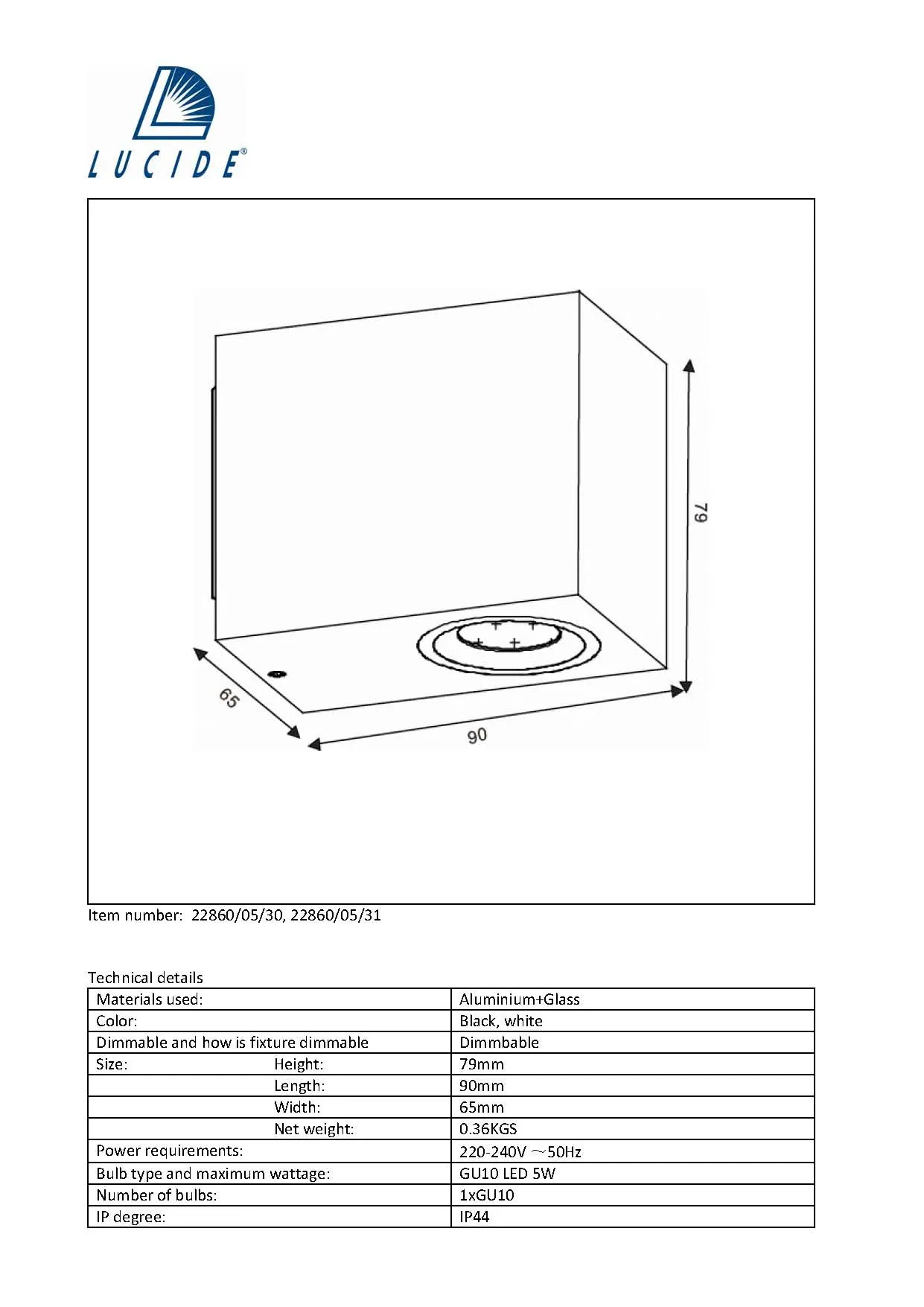 LUCIDE®

79

65

90

Item number: 22860/05/30, 22860/05/31

Technical details

| Materials used: | Aluminium+Glass |
|---|---|
| Color: | Black, white |
| Dimmable and how is fixture dimmable | Dimmbable |
| Size: Height: | 79mm |
| Length: | 90mm |
| Width: | 65mm |
| Net weight: | 0.36KGS |
| Power requirements: | 220-240V ～50Hz |
| Bulb type and maximum wattage: | GU10 LED 5W |
| Number of bulbs: | 1xGU10 |
| IP degree: | IP44 |